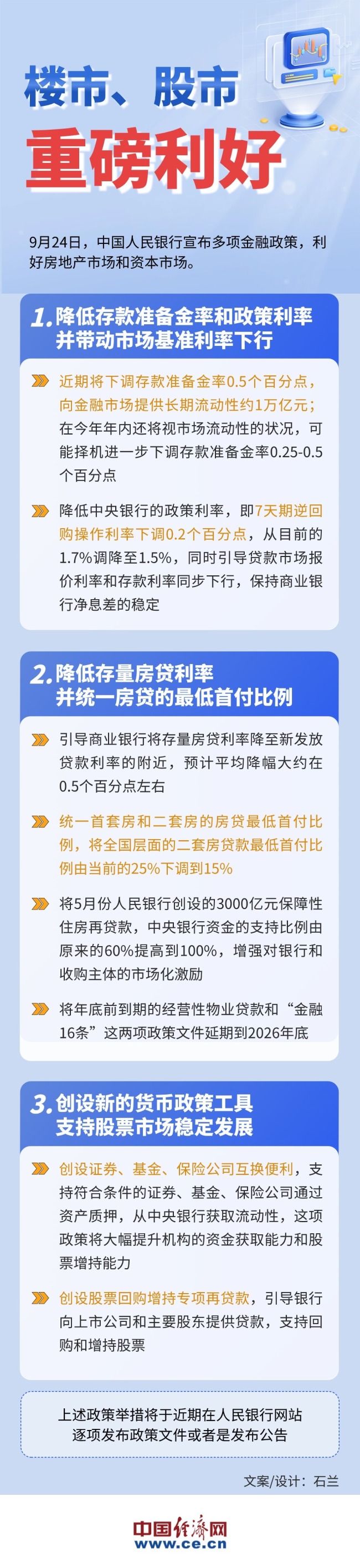 楼市、股市
重磅利好

9月24日，中国人民银行宣布多项金融政策，利好房地产市场和资本市场。

1. 降低存款准备金率和政策利率并带动市场基准利率下行

近期将下调存款准备金率0.5个百分点，向金融市场提供长期流动性约1万亿元；在今年年内还将视市场流动性的状况，可能择机进一步下调存款准备金率0.25-0.5个百分点

降低中央银行的政策利率，即7天期逆回购操作利率下调0.2个百分点，从目前的1.7%调降至1.5%，同时引导贷款市场报价利率和存款利率同步下行，保持商业银行净息差的稳定

2. 降低存量房贷利率并统一房贷的最低首付比例

引导商业银行将存量房贷利率降至新发放贷款利率的附近，预计平均降幅大约在0.5个百分点左右

统一首套房和二套房的房贷最低首付比例，将全国层面的二套房贷款最低首付比例由当前的25%下调到15%

将5月份人民银行创设的3000亿元保障性住房再贷款，中央银行资金的支持比例由原来的60%提高到100%，增强对银行和收购主体的市场化激励

将年底前到期的经营性物业贷款和“金融16条”这两项政策文件延期到2026年底

3. 创设新的货币政策工具支持股票市场稳定发展

创设证券、基金、保险公司互换便利，支持符合条件的证券、基金、保险公司通过资产质押，从中央银行获取流动性，这项政策将大幅提升机构的资金获取能力和股票增持能力

创设股票回购增持专项再贷款，引导银行向上市公司和主要股东提供贷款，支持回购和增持股票

上述政策举措将于近期在人民银行网站逐项发布政策文件或者是发布公告

文案/设计：石兰

中国经济网
www.ce.cn